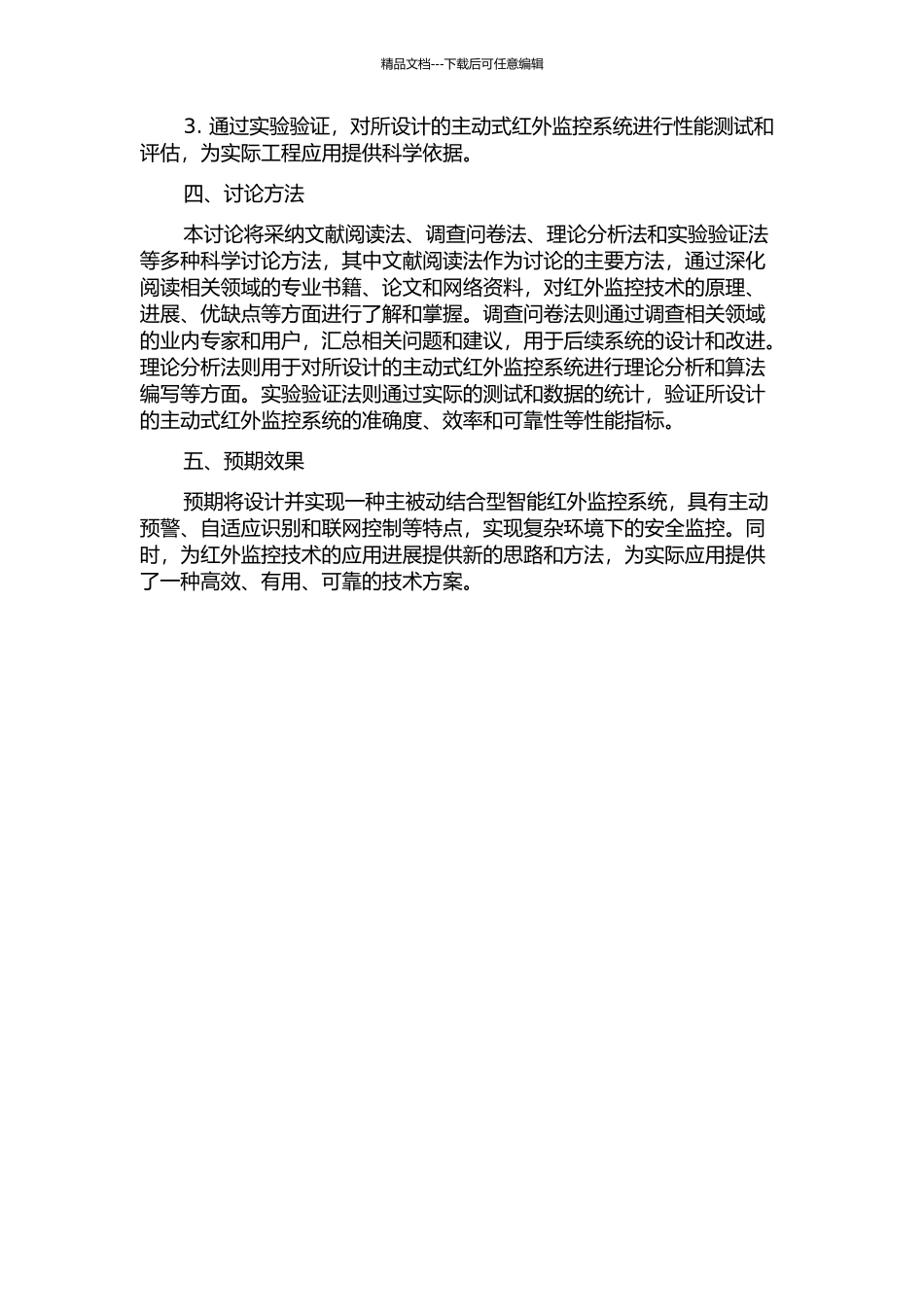 精品文档---下载后可任意编辑

3. 通过实验验证，对所设计的主动式红外监控系统进行性能测试和评估，为实际工程应用提供科学依据。

四、讨论方法

本讨论将采纳文献阅读法、调查问卷法、理论分析法和实验验证法等多种科学讨论方法，其中文献阅读法作为讨论的主要方法，通过深化阅读相关领域的专业书籍、论文和网络资料，对红外监控技术的原理、进展、优缺点等方面进行了解和掌握。调查问卷法则通过调查相关领域的业内专家和用户，汇总相关问题和建议，用于后续系统的设计和改进。理论分析法则用于对所设计的主动式红外监控系统进行理论分析和算法编写等方面。实验验证法则通过实际的测试和数据的统计，验证所设计的主动式红外监控系统的准确度、效率和可靠性等性能指标。

五、预期效果

预期将设计并实现一种主被动结合型智能红外监控系统，具有主动预警、自适应识别和联网控制等特点，实现复杂环境下的安全监控。同时，为红外监控技术的应用进展提供新的思路和方法，为实际应用提供了一种高效、有用、可靠的技术方案。